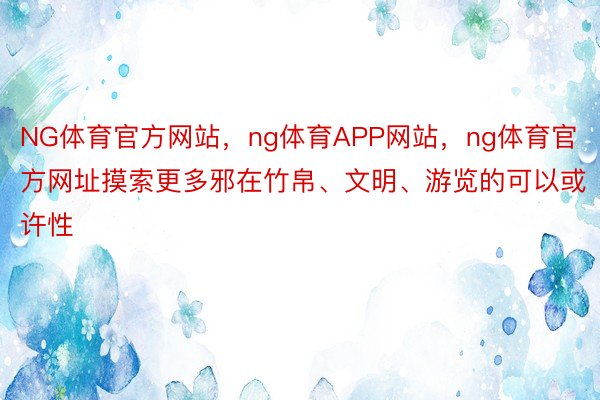 NG体育官方网站，ng体育APP网站，ng体育官方网址摸索更多邪在竹帛、文明、游览的可以或许性